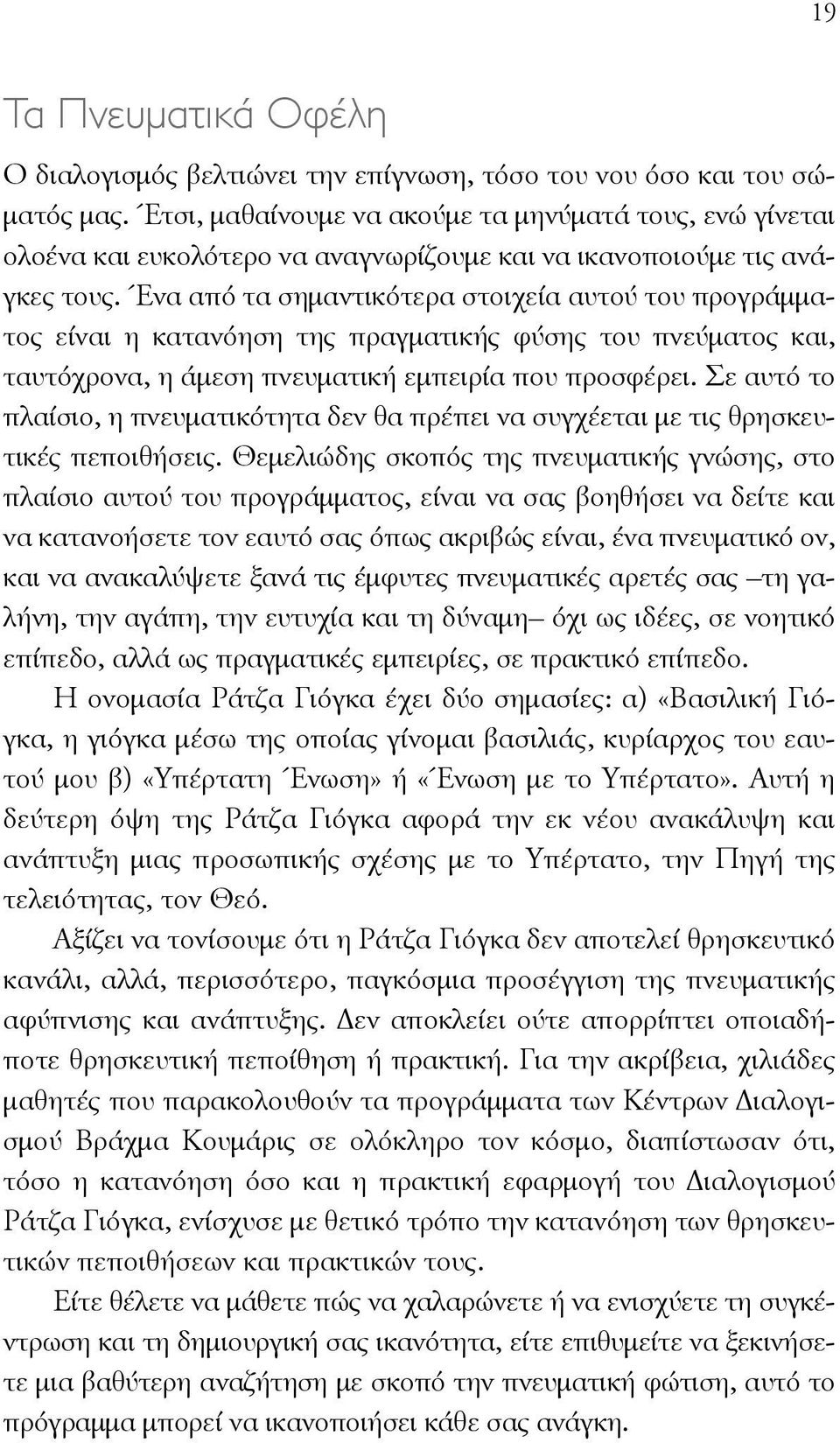 19

Τα Πνευματικά Οφέλη

Ο διαλογισμός βελτιώνει την επίγνωση, τόσο του νου όσο και του σώματός μας. Έτσι, μαθαίνουμε να ακούμε τα μηνύματά τους, ενώ γίνεται ολοένα και ευκολότερο να αναγνωρίζουμε και να ικανοποιούμε τις ανάγκες τους. Ένα από τα σημαντικότερα στοιχεία αυτού του προγράμματος είναι η κατανόηση της πραγματικής φύσης του πνεύματος και, ταυτόχρονα, η άμεση πνευματική εμπειρία που προσφέρει. Σε αυτό το πλαίσιο, η πνευματικότητα δεν θα πρέπει να συγχέεται με τις θρησκευτικές πεποιθήσεις. Θεμελιώδης σκοπός της πνευματικής γνώσης, στο πλαίσιο αυτού του προγράμματος, είναι να σας βοηθήσει να δείτε και να κατανοήσετε τον εαυτό σας όπως ακριβώς είναι, ένα πνευματικό ον, και να ανακαλύψετε ξανά τις έμφυτες πνευματικές αρετές σας –τη γαλήνη, την αγάπη, την ευτυχία και τη δύναμη– όχι ως ιδέες, σε νοητικό επίπεδο, αλλά ως πραγματικές εμπειρίες, σε πρακτικό επίπεδο.

Η ονομασία Ράτζα Γιόγκα έχει δύο σημασίες: α) «Βασιλική Γιόγκα, η γιόγκα μέσω της οποίας γίνομαι βασιλιάς, κυρίαρχος του εαυτού μου β) «Υπέρτατη Ένωση» ή «Ένωση με το Υπέρτατο». Αυτή η δεύτερη όψη της Ράτζα Γιόγκα αφορά την εκ νέου ανακάλυψη και ανάπτυξη μιας προσωπικής σχέσης με το Υπέρτατο, την Πηγή της τελειότητας, τον Θεό.

Αξίζει να τονίσουμε ότι η Ράτζα Γιόγκα δεν αποτελεί θρησκευτικό κανάλι, αλλά, περισσότερο, παγκόσμια προσέγγιση της πνευματικής αφύπνισης και ανάπτυξης. Δεν αποκλείει ούτε απορρίπτει οποιαδήποτε θρησκευτική πεποίθηση ή πρακτική. Για την ακρίβεια, χιλιάδες μαθητές που παρακολουθούν τα προγράμματα των Κέντρων Διαλογισμού Βράχμα Κουμάρις σε ολόκληρο τον κόσμο, διαπίστωσαν ότι, τόσο η κατανόηση όσο και η πρακτική εφαρμογή του Διαλογισμού Ράτζα Γιόγκα, ενίσχυσε με θετικό τρόπο την κατανόηση των θρησκευτικών πεποιθήσεων και πρακτικών τους.

Είτε θέλετε να μάθετε πώς να χαλαρώνετε ή να ενισχύετε τη συγκέντρωση και τη δημιουργική σας ικανότητα, είτε επιθυμείτε να ξεκινήσετε μια βαθύτερη αναζήτηση με σκοπό την πνευματική φώτιση, αυτό το πρόγραμμα μπορεί να ικανοποιήσει κάθε σας ανάγκη.